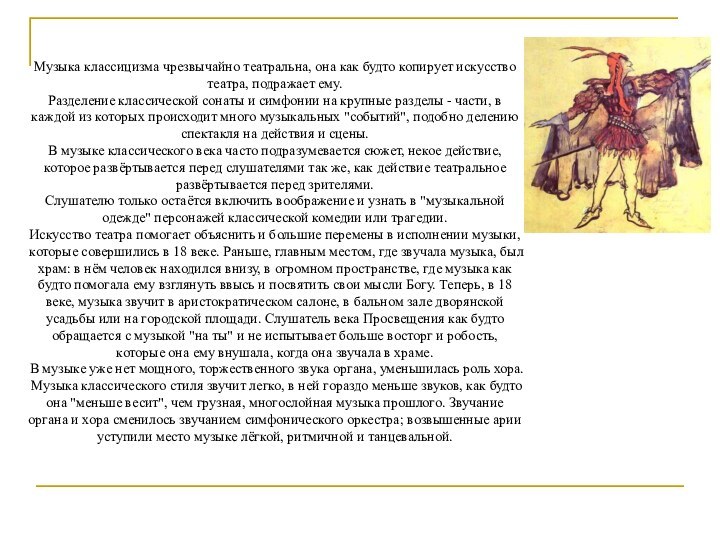 Музыка классицизма чрезвычайно театральна, она как будто копирует искусство театра, подражает ему.
Разделение классической сонаты и симфонии на крупные разделы - части, в каждой из которых происходит много музыкальных "событий", подобно делению спектакля на действия и сцены.
В музыке классического века часто подразумевается сюжет, некое действие, которое развёртывается перед слушателями так же, как действие театральное развёртывается перед зрителями.
Слушателю только остаётся включить воображение и узнать в "музыкальной одежде" персонажей классической комедии или трагедии.
Искусство театра помогает объяснить и большие перемены в исполнении музыки, которые совершились в 18 веке. Раньше, главным местом, где звучала музыка, был храм: в нём человек находился внизу, в огромном пространстве, где музыка как будто помогала ему взглянуть ввысь и посвятить свои мысли Богу. Теперь, в 18 веке, музыка звучит в аристократическом салоне, в бальном зале дворянской усадьбы или на городской площади. Слушатель века Просвещения как будто обращается с музыкой "на ты" и не испытывает больше восторг и робость, которые она ему внушала, когда она звучала в храме.
В музыке уже нет мощного, торжественного звука органа, уменьшилась роль хора. Музыка классического стиля звучит легко, в ней гораздо меньше звуков, как будто она "меньше весит", чем грузная, многослойная музыка прошлого. Звучание органа и хора сменилось звучанием симфонического оркестра; возвышенные арии уступили место музыке лёгкой, ритмичной и танцевальной.